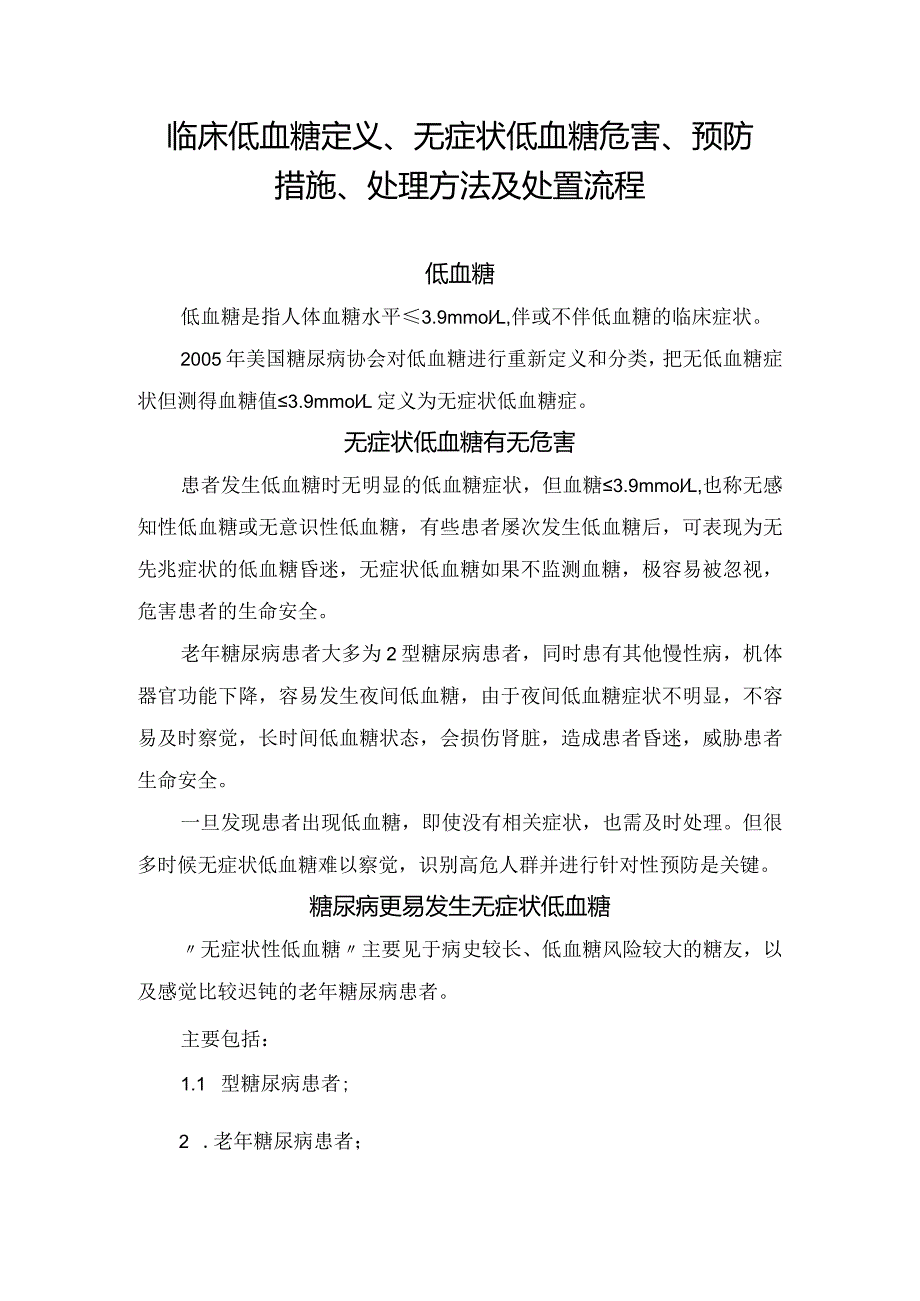 临床低血糖定义、无症状低血糖危害、预防措施、处理方法及处置流程

低血糖

低血糖是指人体血糖水平≤3.9mmol/L,伴或不伴低血糖的临床症状。

2005年美国糖尿病协会对低血糖进行重新定义和分类，把无低血糖症状但测得血糖值≤3.9mmol/L定义为无症状低血糖症。

无症状低血糖有无危害

患者发生低血糖时无明显的低血糖症状，但血糖≤3.9mmol/L,也称无感知性低血糖或无意识性低血糖，有些患者屡次发生低血糖后，可表现为无先兆症状的低血糖昏迷，无症状低血糖如果不监测血糖，极容易被忽视，危害患者的生命安全。

老年糖尿病患者大多为2型糖尿病患者，同时患有其他慢性病，机体器官功能下降，容易发生夜间低血糖，由于夜间低血糖症状不明显，不容易及时察觉，长时间低血糖状态，会损伤肾脏，造成患者昏迷，威胁患者生命安全。

一旦发现患者出现低血糖，即使没有相关症状，也需及时处理。但很多时候无症状低血糖难以察觉，识别高危人群并进行针对性预防是关键。

糖尿病更易发生无症状低血糖

〃无症状性低血糖〃主要见于病史较长、低血糖风险较大的糖友，以及感觉比较迟钝的老年糖尿病患者。

主要包括：

1.1 型糖尿病患者；

2 .老年糖尿病患者；